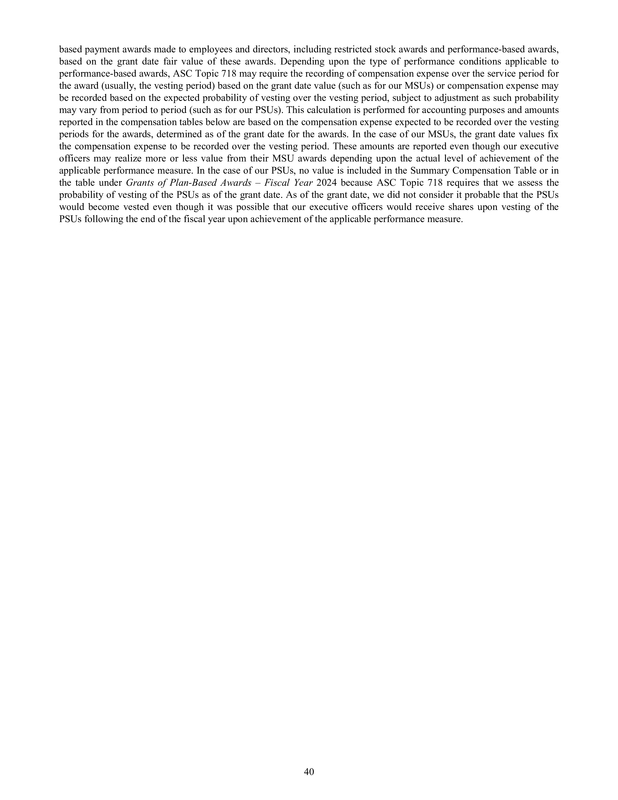 based payment awards made to employees and directors, including restricted stock awards and performance-based awards, based on the grant date fair value of these awards. Depending upon the type of performance conditions applicable to performance-based awards, ASC Topic 718 may require the recording of compensation expense over the service period for the award (usually, the vesting period) based on the grant date value (such as for our MSUs) or compensation expense may be recorded based on the expected probability of vesting over the vesting period, subject to adjustment as such probability may vary from period to period (such as for our PSUs). This calculation is performed for accounting purposes and amounts reported in the compensation tables below are based on the compensation expense expected to be recorded over the vesting periods for the awards, determined as of the grant date for the awards. In the case of our MSUs, the grant date values fix the compensation expense to be recorded over the vesting period. These amounts are reported even though our executive officers may realize more or less value from their MSU awards depending upon the actual level of achievement of the applicable performance measure. In the case of our PSUs, no value is included in the Summary Compensation Table or in the table under Grants of Plan-Based Awards – Fiscal Year 2024 because ASC Topic 718 requires that we assess the probability of vesting of the PSUs as of the grant date. As of the grant date, we did not consider it probable that the PSUs would become vested even though it was possible that our executive officers would receive shares upon vesting of the PSUs following the end of the fiscal year upon achievement of the applicable performance measure.

40